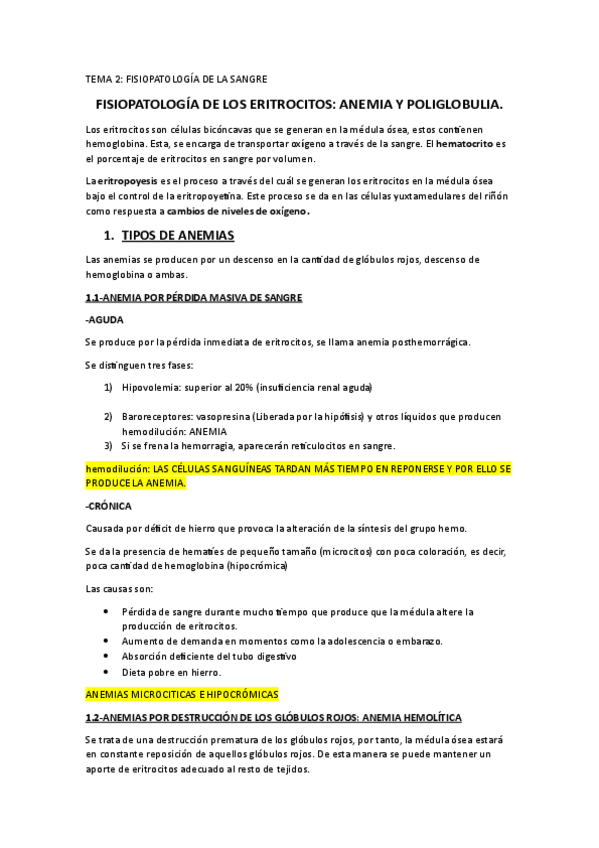 TEMA 2: FISIOPATOLOGÍA DE LA SANGRE

FISIOPATOLOGÍA DE LOS ERITROCITOS: ANEMIA Y POLIGLOBULIA.

Los eritrocitos son células bicóncavas que se generan en la médula ósea, estos contienen hemoglobina. Esta, se encarga de transportar oxígeno a través de la sangre. El hematocrito es el porcentaje de eritrocitos en sangre por volumen.

La eritropoyesis es el proceso a través del cuál se generan los eritrocitos en la médula ósea bajo el control de la eritropoyetina. Este proceso se da en las células yuxtamedulares del riñón como respuesta a cambios de niveles de oxígeno.

1. TIPOS DE ANEMIAS

Las anemias se producen por un descenso en la cantidad de glóbulos rojos, descenso de hemoglobina o ambas.

1.1-ANEMIA POR PÉRDIDA MASIVA DE SANGRE

-AGUDA

Se produce por la pérdida inmediata de eritrocitos, se llama anemia posthemorrágica.

Se distinguen tres fases:

1) Hipovolemia: superior al 20% (insuficiencia renal aguda)

2) Baroreceptores: vasopresina (Liberada por la hipófisis) y otros líquidos que producen hemodilución: ANEMIA
3) Si se frena la hemorragia, aparecerán reticulocitos en sangre.

hemodilución: LAS CÉLULAS SANGUÍNEAS TARDAN MÁS TIEMPO EN REPONERSE Y POR ELLO SE PRODUCE LA ANEMIA.

-CRÓNICA

Causada por déficit de hierro que provoca la alteración de la síntesis del grupo hemo.

Se da la presencia de hematíes de pequeño tamaño (microcitos) con poca coloración, es decir, poca cantidad de hemoglobina (hipocrómica)

Las causas son:

• Pérdida de sangre durante mucho tiempo que produce que la médula altere la producción de eritrocitos.
• Aumento de demanda en momentos como la adolescencia o embarazo.
• Absorción deficiente del tubo digestivo
• Dieta pobre en hierro.

ANEMIAS MICROCITICAS E HIPOCRÓMICAS

1.2-ANEMIAS POR DESTRUCCIÓN DE LOS GLÓBULOS ROJOS: ANEMIA HEMOLÍTICA

Se trata de una destrucción prematura de los glóbulos rojos, por tanto, la médula ósea estará en constante reposición de aquellos glóbulos rojos. De esta manera se puede mantener un aporte de eritrocitos adecuado al resto de tejidos.